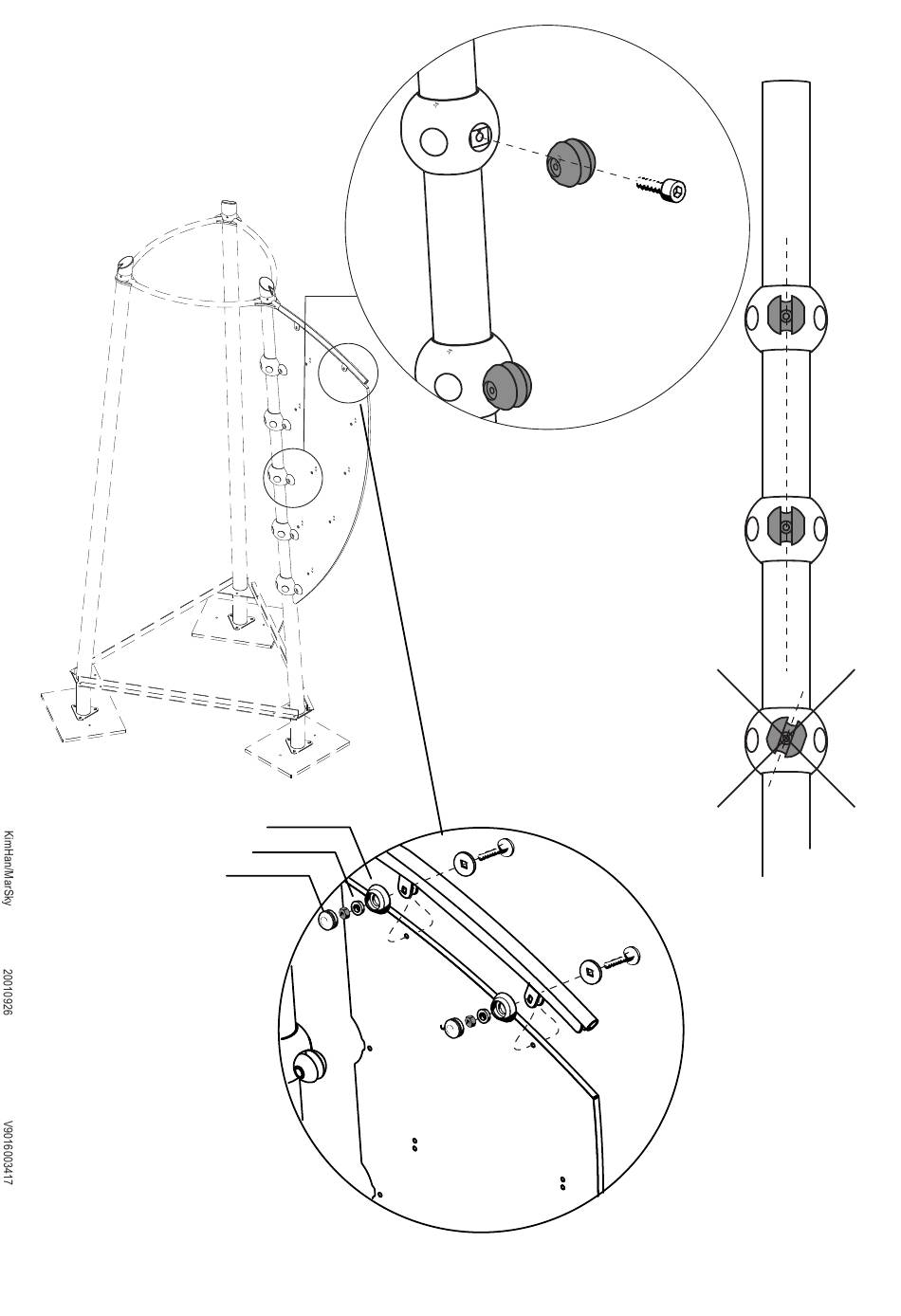 KimHan/MarSky

20010926

V9016003417